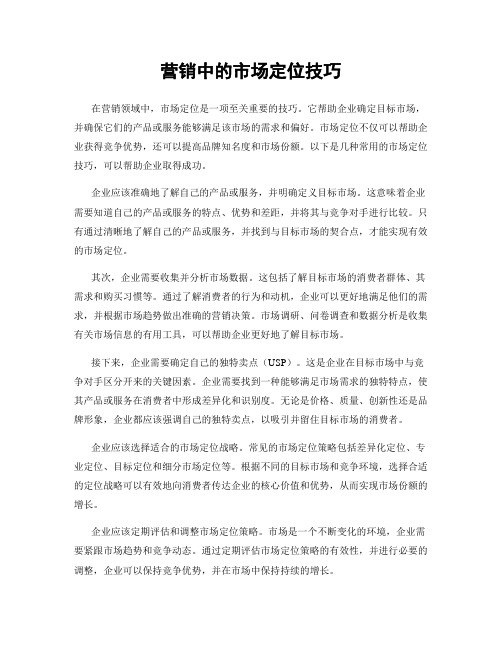 营销中的市场定位技巧

在营销领域中，市场定位是一项至关重要的技巧。它帮助企业确定目标市场，并确保它们的产品或服务能够满足该市场的需求和偏好。市场定位不仅可以帮助企业获得竞争优势，还可以提高品牌知名度和市场份额。以下是几种常用的市场定位技巧，可以帮助企业取得成功。

企业应该准确地了解自己的产品或服务，并明确定义目标市场。这意味着企业需要知道自己的产品或服务的特点、优势和差距，并将其与竞争对手进行比较。只有通过清晰地了解自己的产品或服务，并找到与目标市场的契合点，才能实现有效的市场定位。

其次，企业需要收集并分析市场数据。这包括了解目标市场的消费者群体、其需求和购买习惯等。通过了解消费者的行为和动机，企业可以更好地满足他们的需求，并根据市场趋势做出准确的营销决策。市场调研、问卷调查和数据分析是收集有关市场信息的有用工具，可以帮助企业更好地了解目标市场。

接下来，企业需要确定自己的独特卖点（USP）。这是企业在目标市场中与竞争对手区分开来的关键因素。企业需要找到一种能够满足市场需求的独特特点，使其产品或服务在消费者中形成差异化和识别度。无论是价格、质量、创新性还是品牌形象，企业都应该强调自己的独特卖点，以吸引并留住目标市场的消费者。

企业应该选择适合的市场定位战略。常见的市场定位策略包括差异化定位、专业定位、目标定位和细分市场定位等。根据不同的目标市场和竞争环境，选择合适的定位战略可以有效地向消费者传达企业的核心价值和优势，从而实现市场份额的增长。

企业应该定期评估和调整市场定位策略。市场是一个不断变化的环境，企业需要紧跟市场趋势和竞争动态。通过定期评估市场定位策略的有效性，并进行必要的调整，企业可以保持竞争优势，并在市场中保持持续的增长。